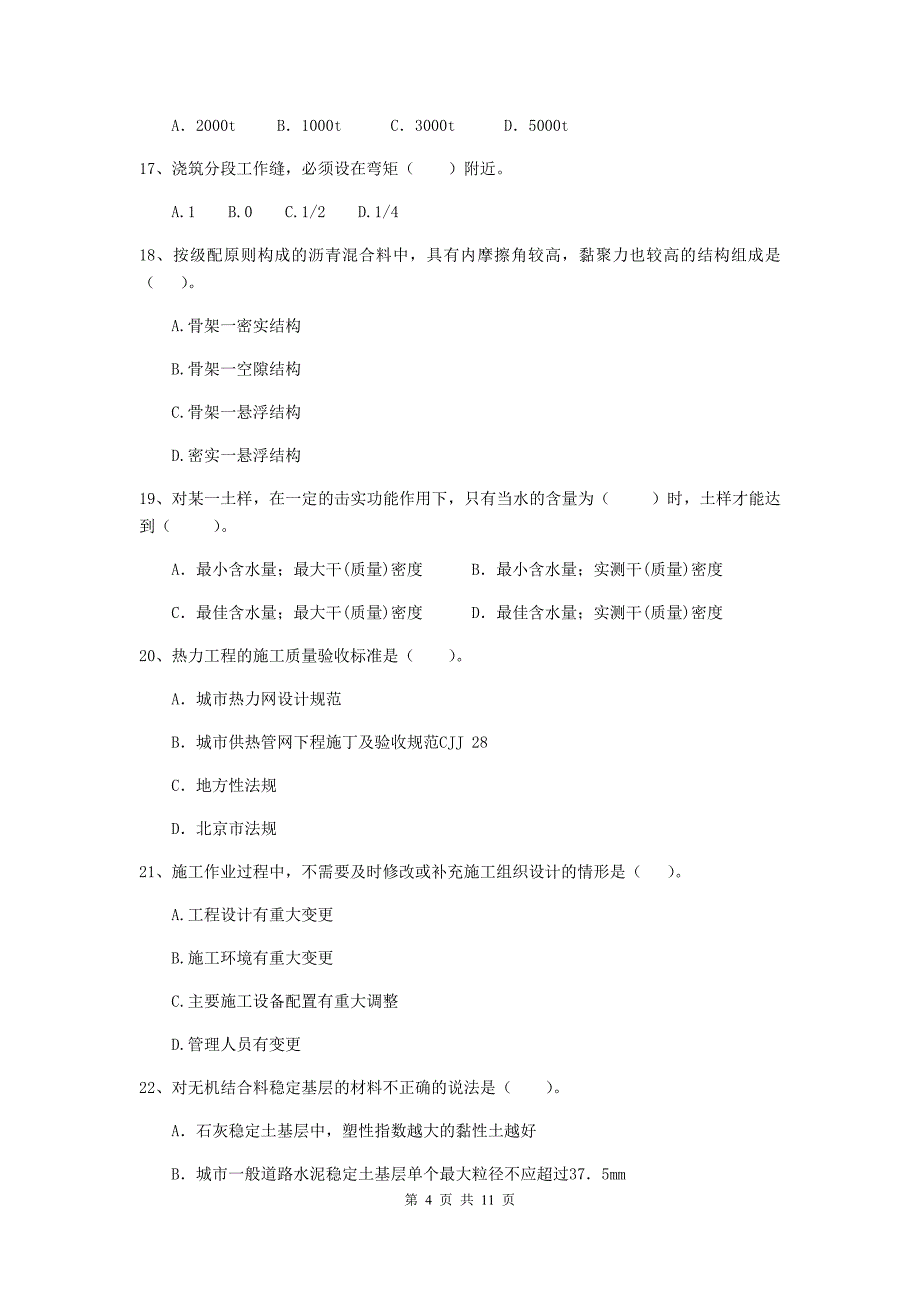 A. 2000t　　B. 1000t　　C. 3000t　　D. 5000t

17、浇筑分段工作缝，必须设在弯矩（　　）附近。

A.1　B.0　C.1/2　D.1/4

18、按级配原则构成的沥青混合料中，具有内摩擦角较高，黏聚力也较高的结构组成是（　　）。

A.骨架一密实结构

B.骨架一空隙结构

C.骨架一悬浮结构

D.密实一悬浮结构

19、对某一土样，在一定的击实功能作用下，只有当水的含量为（　　）时，土样才能达到（　　）。

A. 最小含水量；最大干(质量)密度　　B. 最小含水量；实测干(质量)密度

C. 最佳含水量；最大干(质量)密度　　D. 最佳含水量；实测干(质量)密度

20、热力工程的施工质量验收标准是（　　）。

A. 城市热力网设计规范

B. 城市供热管网下程施丁及验收规范CJJ 28

C. 地方性法规

D. 北京市法规

21、施工作业过程中，不需要及时修改或补充施工组织设计的情形是（　　）。

A.工程设计有重大变更

B.施工环境有重大变更

C.主要施工设备配置有重大调整

D.管理人员有变更

22、对无机结合料稳定基层的材料不正确的说法是（　　）。

A. 石灰稳定土基层中，塑性指数越大的黏性土越好

B. 城市一般道路水泥稳定土基层单个最大粒径不应超过37. 5mm

第 4 页 共 11 页